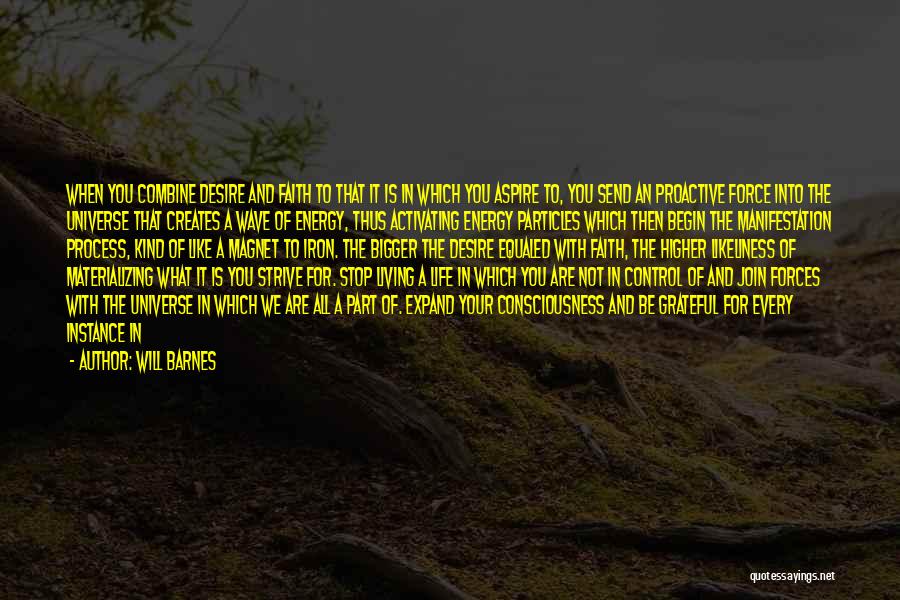 WHEN YOU COMBINE DESIRE AND FAITH TO THAT IT IS IN WHICH YOU ASPIRE TO, YOU SEND AN PROACTIVE FORCE INTO THE UNIVERSE THAT CREATES A WAVE OF ENERGY, THUS ACTIVATING ENERGY PARTICLES WHICH THEN BEGIN THE MANIFESTATION PROCESS, KIND OF LIKE A MAGNET TO IRON. THE BIGGER THE DESIRE EQUALED WITH FAITH, THE HIGHER LIKELINESS OF MATERIALIZING WHAT IT IS YOU STRIVE FOR. STOP LIVING A LIFE IN WHICH YOU ARE NOT IN CONTROL OF AND JOIN FORCES WITH THE UNIVERSE IN WHICH WE ARE ALL A PART OF. EXPAND YOUR CONSCIOUSNESS AND BE GRATEFUL FOR EVERY INSTANCE IN

- AUTHOR: WILL BARNES

quotessayings.net